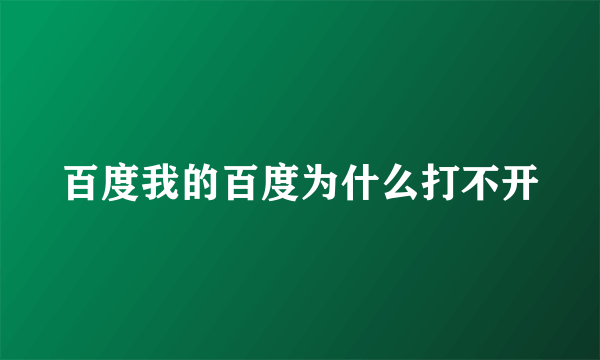 百度我的百度为什么打不开